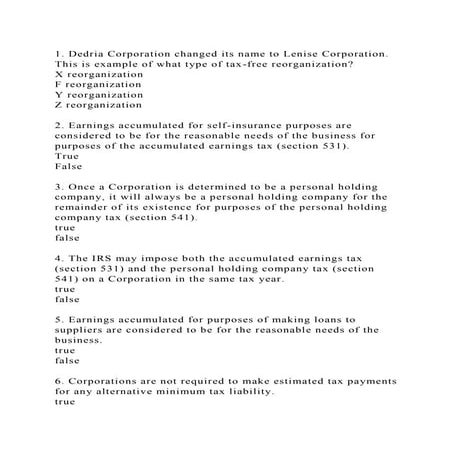 1. Dedria Corporation changed its name to Lenise Corporation. This is example of what type of tax-free reorganization?
X reorganization
F reorganization
Y reorganization
Z reorganization

2. Earnings accumulated for self-insurance purposes are considered to be for the reasonable needs of the business for purposes of the accumulated earnings tax (section 531).
True
False

3. Once a Corporation is determined to be a personal holding company, it will always be a personal holding company for the remainder of its existence for purposes of the personal holding company tax (section 541).
true
false

4. The IRS may impose both the accumulated earnings tax (section 531) and the personal holding company tax (section 541) on a Corporation in the same tax year.
true
false

5. Earnings accumulated for purposes of making loans to suppliers are considered to be for the reasonable needs of the business.
true
false

6. Corporations are not required to make estimated tax payments for any alternative minimum tax liability.
true